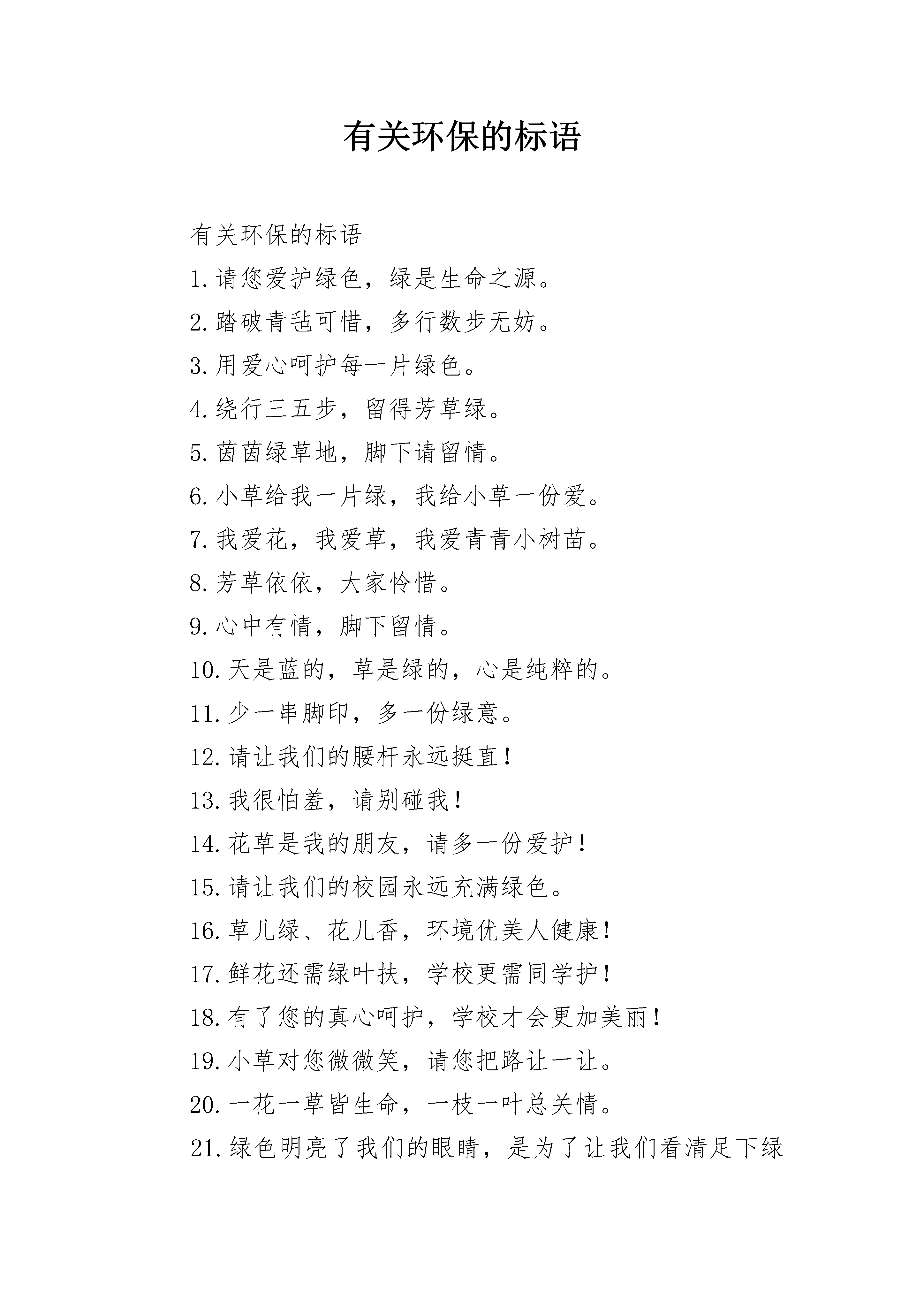 有关环保的标语

有关环保的标语

1.请您爱护绿色，绿是生命之源。

2.踏破青毡可惜，多行数步无妨。

3.用爱心呵护每一片绿色。

4.绕行三五步，留得芳草绿。

5.茵茵绿草地，脚下请留情。

6.小草给我一片绿，我给小草一份爱。

7.我爱花，我爱草，我爱青青小树苗。

8.芳草依依，大家怜惜。

9.心中有情，脚下留情。

10.天是蓝的，草是绿的，心是纯粹的。

11.少一串脚印，多一份绿意。

12.请让我们的腰杆永远挺直！

13.我很怕羞，请别碰我！

14.花草是我的朋友，请多一份爱护！

15.请让我们的校园永远充满绿色。

16.草儿绿、花儿香，环境优美人健康！

17.鲜花还需绿叶扶，学校更需同学护！

18.有了您的真心呵护，学校才会更加美丽！

19.小草对您微微笑，请您把路让一让。

20.一花一草皆生命，一枝一叶总关情。

21.绿色明亮了我们的眼睛，是为了让我们看清足下绿